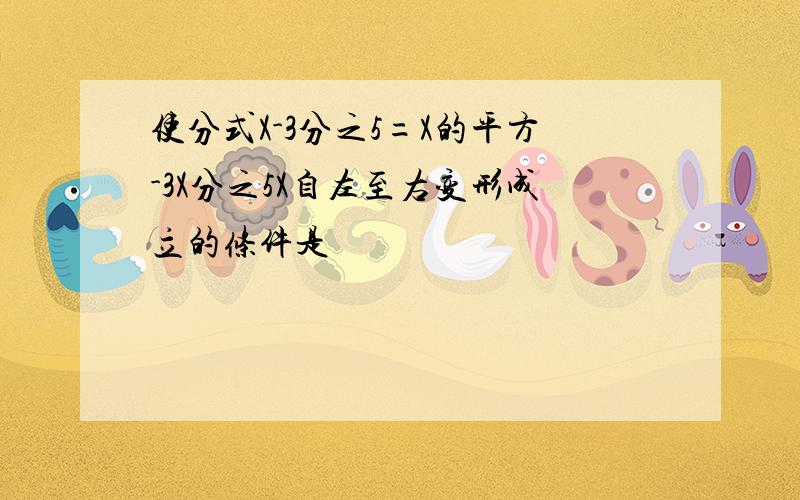 使分式X-3分之5=X的平方-3X分之5X自左至右变形成立的条件是